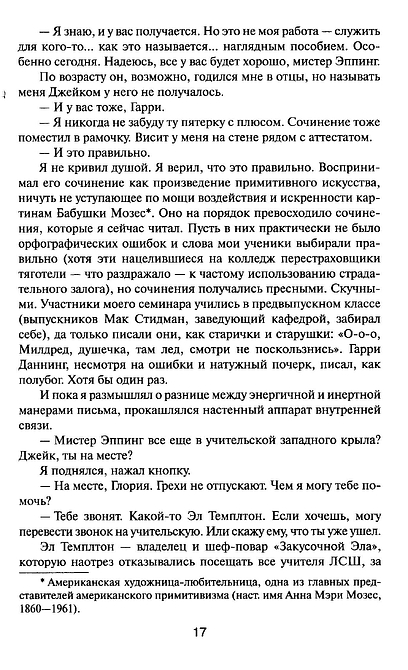 — Я знаю, и у вас получается. Но это не моя работа — служить для кого-то... как это называется... наглядным пособием. Особенно сегодня. Надеюсь, все у вас будет хорошо, мистер Эппинг.

По возрасту он, возможно, годился мне в отцы, но называть меня Джейком у него не получалось.

— И у вас тоже, Гарри.

— Я никогда не забуду ту пятерку с плюсом. Сочинение тоже поместил в рамочку. Висит у меня на стене рядом с аттестатом.

— И это правильно.

Я не кривил душой. Я верил, что это правильно. Воспринимал его сочинение как произведение примитивного искусства, ничуть не уступающее по мощи воздействия и искренности картинам Бабушки Мозес*. Оно на порядок превосходило сочинения, которые я сейчас читал. Пусть в них практически не было орфографических ошибок и слова мои ученики выбирали правильно (хотя эти нацелившиеся на колледж перестраховщики тяготели — что раздражало — к частому использованию страдательного залога), но сочинения получались пресными. Скучными. Участники моего семинара учились в предвыпускном классе (выпускников Мак Стидман, заведующий кафедрой, забирал себе), да только писали они, как старички и старушки: «О-о-о, Милдред, душечка, там лед, смотри не поскользнись». Гарри Даннинг, несмотря на ошибки и натужный почерк, писал, как полубог. Хотя бы один раз.

И пока я размышлял о разнице между энергичной и инертной манерами письма, прокашлялся настенный аппарат внутренней связи.

— Мистер Эппинг все еще в учительской западного крыла? Джейк, ты на месте?

Я поднялся, нажал кнопку.

— На месте, Глория. Грехи не отпускают. Чем я могу тебе помочь?

— Тебе звонят. Какой-то Эл Темплтон. Если хочешь, могу перевести звонок на учительскую. Или скажу ему, что ты уже ушел.

Эл Темплтон — владелец и шеф-повар «Закусочной Эла», которую наотрез отказывались посещать все учителя ЛСШ, за

* Американская художница-любительница, одна из главных представителей американского примитивизма (наст. имя Анна Мэри Мозес, 1860—1961).

17